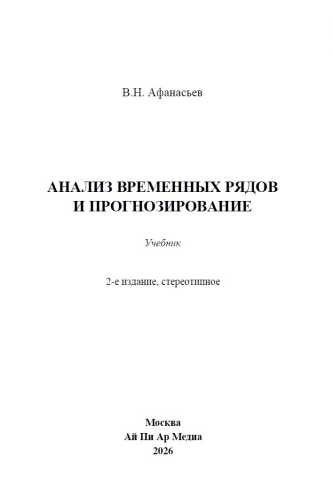 В.Н. Афанасьев

АНАЛИЗ ВРЕМЕННЫХ РЯДОВ И ПРОГНОЗИРОВАНИЕ

Учебник

2-е издание, стереотипное

Москва
Ай Пи Ар Медиа
2026